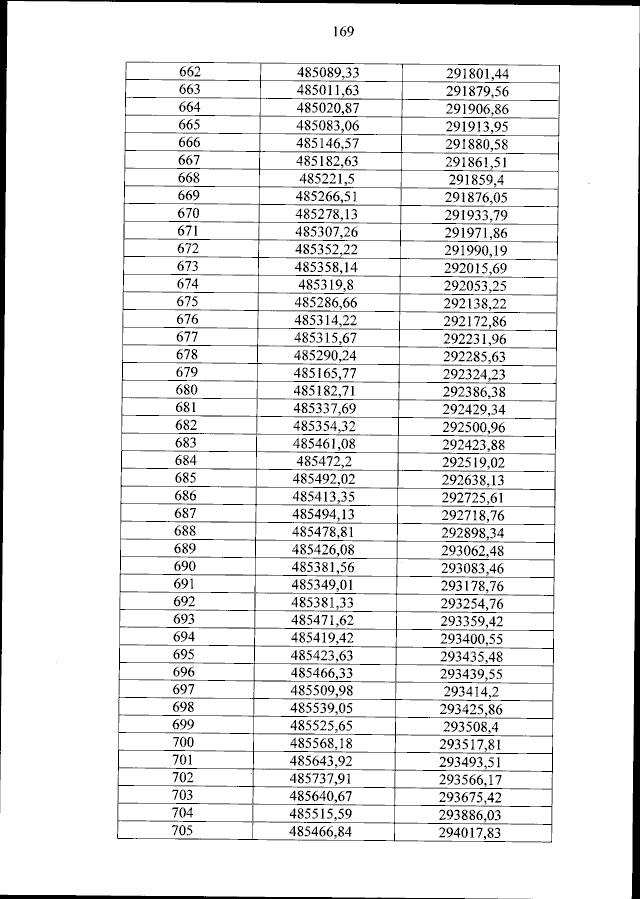 169

| 662 | 485089,33 | 291801,44 |
|---|---|---|
| 663 | 485011,63 | 291879,56 |
| 664 | 485020,87 | 291906,86 |
| 665 | 485083,06 | 291913,95 |
| 666 | 485146,57 | 291880,58 |
| 667 | 485182,63 | 291861,51 |
| 668 | 485221,5 | 291859,4 |
| 669 | 485266,51 | 291876,05 |
| 670 | 485278,13 | 291933,79 |
| 671 | 485307,26 | 291971,86 |
| 672 | 485352,22 | 291990,19 |
| 673 | 485358,14 | 292015,69 |
| 674 | 485319,8 | 292053,25 |
| 675 | 485286,66 | 292138,22 |
| 676 | 485314,22 | 292172,86 |
| 677 | 485315,67 | 292231,96 |
| 678 | 485290,24 | 292285,63 |
| 679 | 485165,77 | 292324,23 |
| 680 | 485182,71 | 292386,38 |
| 681 | 485337,69 | 292429,34 |
| 682 | 485354,32 | 292500,96 |
| 683 | 485461,08 | 292423,88 |
| 684 | 485472,2 | 292519,02 |
| 685 | 485492,02 | 292638,13 |
| 686 | 485413,35 | 292725,61 |
| 687 | 485494,13 | 292718,76 |
| 688 | 485478,81 | 292898,34 |
| 689 | 485426,08 | 293062,48 |
| 690 | 485381,56 | 293083,46 |
| 691 | 485349,01 | 293178,76 |
| 692 | 485381,33 | 293254,76 |
| 693 | 485471,62 | 293359,42 |
| 694 | 485419,42 | 293400,55 |
| 695 | 485423,63 | 293435,48 |
| 696 | 485466,33 | 293439,55 |
| 697 | 485509,98 | 293414,2 |
| 698 | 485539,05 | 293425,86 |
| 699 | 485525,65 | 293508,4 |
| 700 | 485568,18 | 293517,81 |
| 701 | 485643,92 | 293493,51 |
| 702 | 485737,91 | 293566,17 |
| 703 | 485640,67 | 293675,42 |
| 704 | 485515,59 | 293886,03 |
| 705 | 485466,84 | 294017,83 |